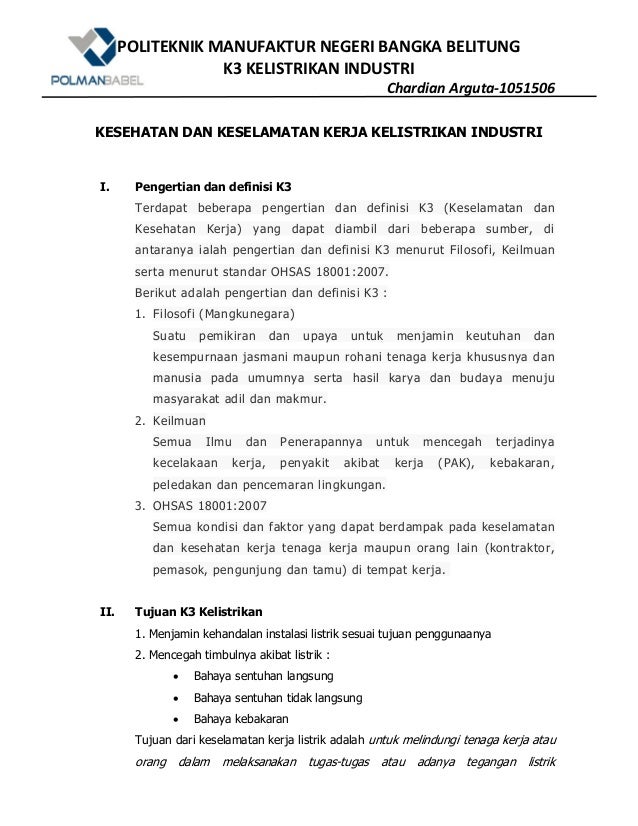 POLMANBABEL

POLITEKNIK MANUFAKTUR NEGERI BANGKA BELITUNG
K3 KELISTRIKAN INDUSTRI
Chardian Arguta-1051506

KESEHATAN DAN KESELAMATAN KERJA KELISTRIKAN INDUSTRI

I. Pengertian dan definisi K3

Terdapat beberapa pengertian dan definisi K3 (Keselamatan dan Kesehatan Kerja) yang dapat diambil dari beberapa sumber, di antaranya ialah pengertian dan definisi K3 menurut Filosofi, Keilmuan serta menurut standar OHSAS 18001:2007.

Berikut adalah pengertian dan definisi K3 :

1. Filosofi (Mangkunegara)
Suatu pemikiran dan upaya untuk menjamin keutuhan dan kesempurnaan jasmani maupun rohani tenaga kerja khususnya dan manusia pada umumnya serta hasil karya dan budaya menuju masyarakat adil dan makmur.

2. Keilmuan
Semua Ilmu dan Penerapannya untuk mencegah terjadinya kecelakaan kerja, penyakit akibat kerja (PAK), kebakaran, peledakan dan pencemaran lingkungan.

3. OHSAS 18001:2007
Semua kondisi dan faktor yang dapat berdampak pada keselamatan dan kesehatan kerja tenaga kerja maupun orang lain (kontraktor, pemasok, pengunjung dan tamu) di tempat kerja.

II. Tujuan K3 Kelistrikan

1. Menjamin kehandalan instalasi listrik sesuai tujuan penggunaanya
2. Mencegah timbulnya akibat listrik :
• Bahaya sentuhan langsung
• Bahaya sentuhan tidak langsung
• Bahaya kebakaran

Tujuan dari keselamatan kerja listrik adalah untuk melindungi tenaga kerja atau orang dalam melaksanakan tugas-tugas atau adanya tegangan listrik